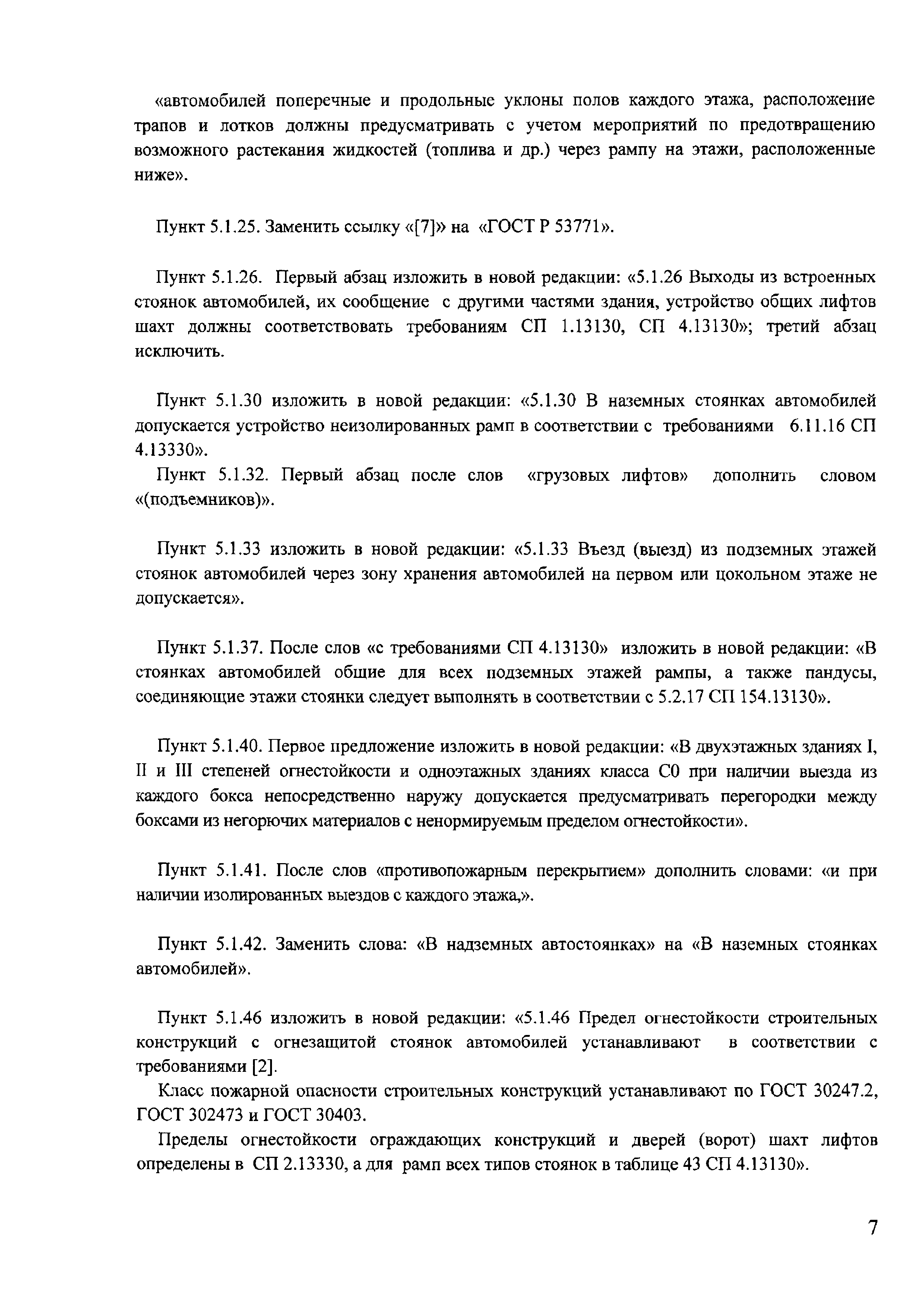 «автомобилей поперечные и продольные уклоны полов каждого этажа, расположение трапов и лотков должны предусматривать с учетом мероприятий по предотвращению возможного растекания жидкостей (топлива и др.) через рампу на этажи, расположенные ниже».

Пункт 5.1.25. Заменить ссылку «[7]» на «ГОСТ Р 53771».

Пункт 5.1.26. Первый абзац изложить в новой редакции: «5.1.26 Выходы из встроенных стоянок автомобилей, их сообщение с другими частями здания, устройство общих лифтов шахт должны соответствовать требованиям СП 1.13130, СП 4.13130»; третий абзац исключить.

Пункт 5.1.30 изложить в новой редакции: «5.1.30 В наземных стоянках автомобилей допускается устройство неизолированных рамп в соответствии с требованиями 6.11.16 СП 4.13330».

Пункт 5.1.32. Первый абзац после слов «грузовых лифтов» дополнить словом «(подъемников)».

Пункт 5.1.33 изложить в новой редакции: «5.1.33 Въезд (выезд) из подземных этажей стоянок автомобилей через зону хранения автомобилей на первом или цокольном этаже не допускается».

Пункт 5.1.37. После слов «с требованиями СП 4.13130» изложить в новой редакции: «В стоянках автомобилей общие для всех подземных этажей рампы, а также пандусы, соединяющие этажи стоянки следует выполнять в соответствии с 5.2.17 СП 154.13130».

Пункт 5.1.40. Первое предложение изложить в новой редакции: «В двухэтажных зданиях I, II и III степеней огнестойкости и одноэтажных зданиях класса С0 при наличии выезда из каждого бокса непосредственно наружу допускается предусматривать перегородки между боксами из негорючих материалов с ненормируемым пределом огнестойкости».

Пункт 5.1.41. После слов «противопожарным перекрытием» дополнить словами: «и при наличии изолированных выездов с каждого этажа,».

Пункт 5.1.42. Заменить слова: «В надземных автостоянках» на «В наземных стоянках автомобилей».

Пункт 5.1.46 изложить в новой редакции: «5.1.46 Предел огнестойкости строительных конструкций с огнезащитой стоянок автомобилей устанавливают в соответствии с требованиями [2].

Класс пожарной опасности строительных конструкций устанавливают по ГОСТ 30247.2, ГОСТ 302473 и ГОСТ 30403.

Пределы огнестойкости ограждающих конструкций и дверей (ворот) шахт лифтов определены в СП 2.13330, а для рамп всех типов стоянок в таблице 43 СП 4.13130».

7